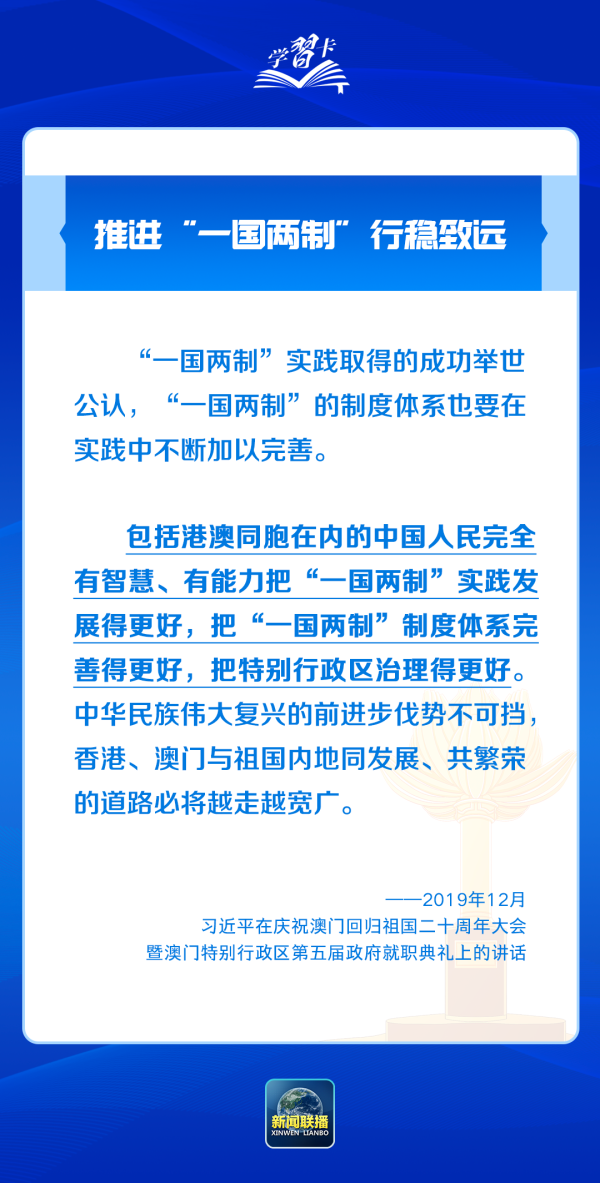 学習卡

推进“一国两制”行稳致远

“一国两制”实践取得的成功举世公认，“一国两制”的制度体系也要在实践中不断加以完善。

包括港澳同胞在内的中国人民完全有智慧、有能力把“一国两制”实践发展得更好，把“一国两制”制度体系完善得更好，把特别行政区治理得更好。中华民族伟大复兴的前进步伐势不可挡，香港、澳门与祖国内地同发展、共繁荣的道路必将越走越宽广。

——2019年12月
习近平在庆祝澳门回归祖国二十周年大会暨澳门特别行政区第五届政府就职典礼上的讲话

新闻联播
XINWEN LIANBO